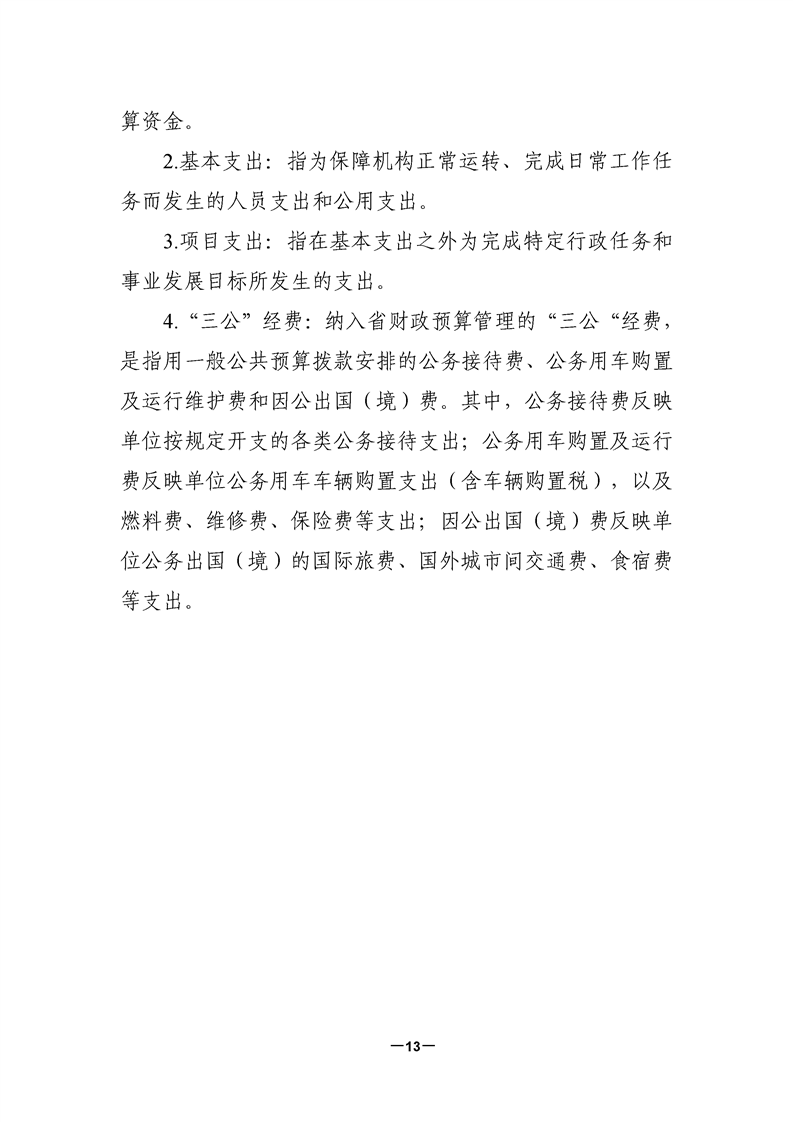 算资金。

2.基本支出：指为保障机构正常运转、完成日常工作任务而发生的人员支出和公用支出。

3.项目支出：指在基本支出之外为完成特定行政任务和事业发展目标所发生的支出。

4.“三公”经费：纳入省财政预算管理的“三公“经费，是指用一般公共预算拨款安排的公务接待费、公务用车购置及运行维护费和因公出国（境）费。其中，公务接待费反映单位按规定开支的各类公务接待支出；公务用车购置及运行费反映单位公务用车车辆购置支出（含车辆购置税），以及燃料费、维修费、保险费等支出；因公出国（境）费反映单位公务出国（境）的国际旅费、国外城市间交通费、食宿费等支出。

—13—